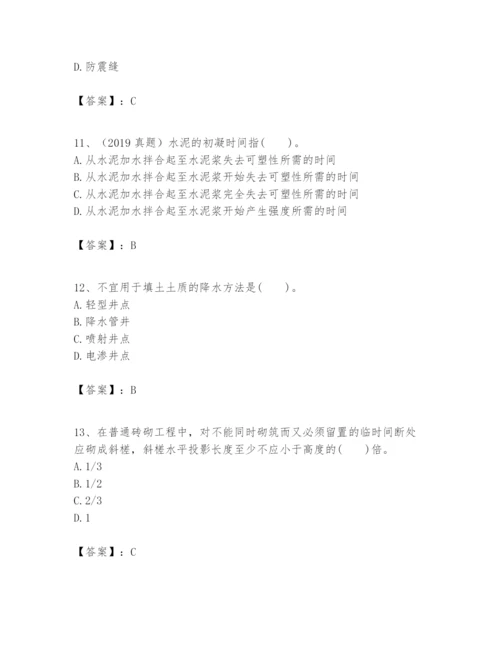 D.防震缝

【答案】：C

11、（2019真题）水泥的初凝时间指(　　)。
A.从水泥加水拌合起至水泥浆失去可塑性所需的时间
B.从水泥加水拌合起至水泥浆开始失去可塑性所需的时间
C.从水泥加水拌合起至水泥浆完全失去可塑性所需的时间
D.从水泥加水拌合起至水泥浆开始产生强度所需的时间

【答案】：B

12、不宜用于填土土质的降水方法是(　　)。
A.轻型井点
B.降水管井
C.喷射井点
D.电渗井点

【答案】：B

13、在普通砖砌工程中，对不能同时砌筑而又必须留置的临时间断处应砌成斜槎，斜槎水平投影长度至少不应小于高度的(　　)倍。
A.1/3
B.1/2
C.2/3
D.1

【答案】：C